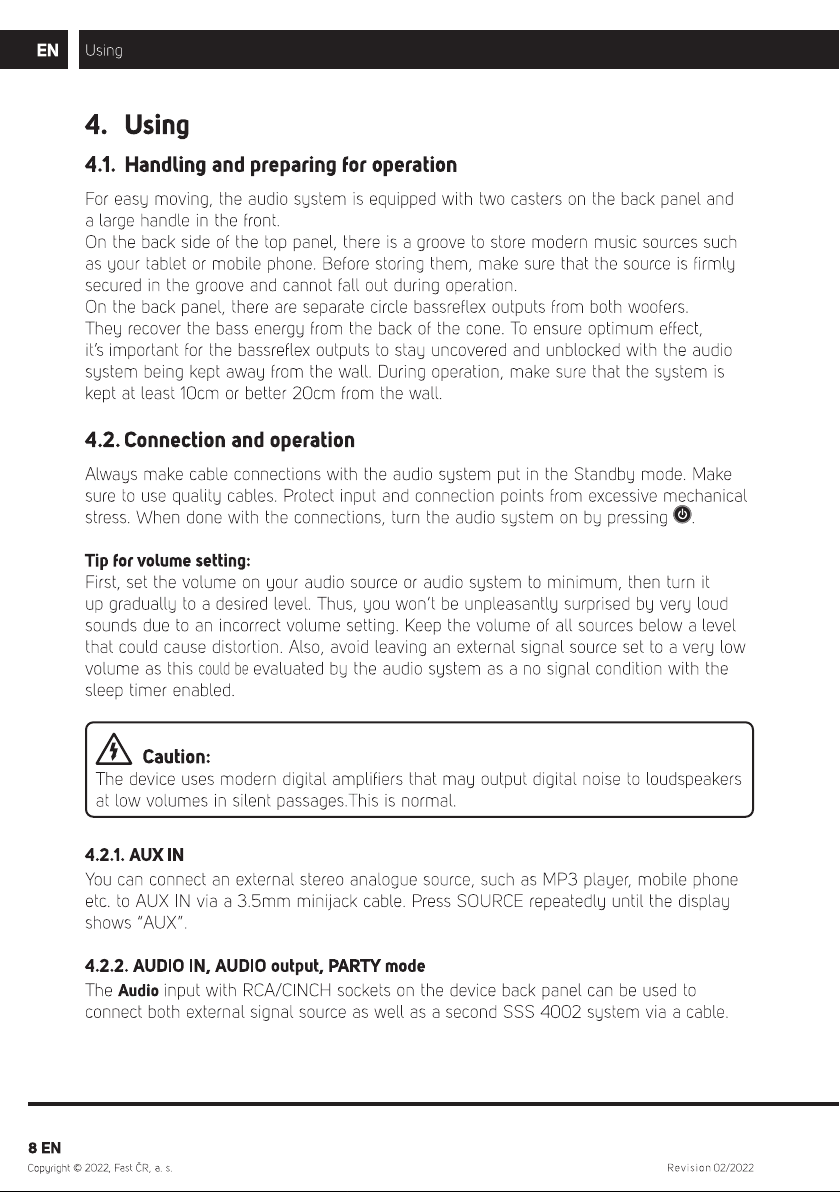 EN Using

4. Using

4.1. Handling and preparing for operation

For easy moving, the audio system is equipped with two casters on the back panel and a large handle in the front.
On the back side of the top panel, there is a groove to store modern music sources such as your tablet or mobile phone. Before storing them, make sure that the source is firmly secured in the groove and cannot fall out during operation.
On the back panel, there are separate circle bassreflex outputs from both woofers. They recover the bass energy from the back of the cone. To ensure optimum effect, it's important for the bassreflex outputs to stay uncovered and unblocked with the audio system being kept away from the wall. During operation, make sure that the system is kept at least 10cm or better 20cm from the wall.

4.2. Connection and operation

Always make cable connections with the audio system put in the Standby mode. Make sure to use quality cables. Protect input and connection points from excessive mechanical stress. When done with the connections, turn the audio system on by pressing .

Tip for volume setting:
First, set the volume on your audio source or audio system to minimum, then turn it up gradually to a desired level. Thus, you won't be unpleasantly surprised by very loud sounds due to an incorrect volume setting. Keep the volume of all sources below a level that could cause distortion. Also, avoid leaving an external signal source set to a very low volume as this could be evaluated by the audio system as a no signal condition with the sleep timer enabled.

Caution:
The device uses modern digital amplifiers that may output digital noise to loudspeakers at low volumes in silent passages.This is normal.

4.2.1. AUX IN
You can connect an external stereo analogue source, such as MP3 player, mobile phone etc. to AUX IN via a 3.5mm minijack cable. Press SOURCE repeatedly until the display shows "AUX".

4.2.2. AUDIO IN, AUDIO output, PARTY mode
The Audio input with RCA/CINCH sockets on the device back panel can be used to connect both external signal source as well as a second SSS 4002 system via a cable.

8 EN
Copyright © 2022, Fast ČR, a. s.
Revision 02/2022